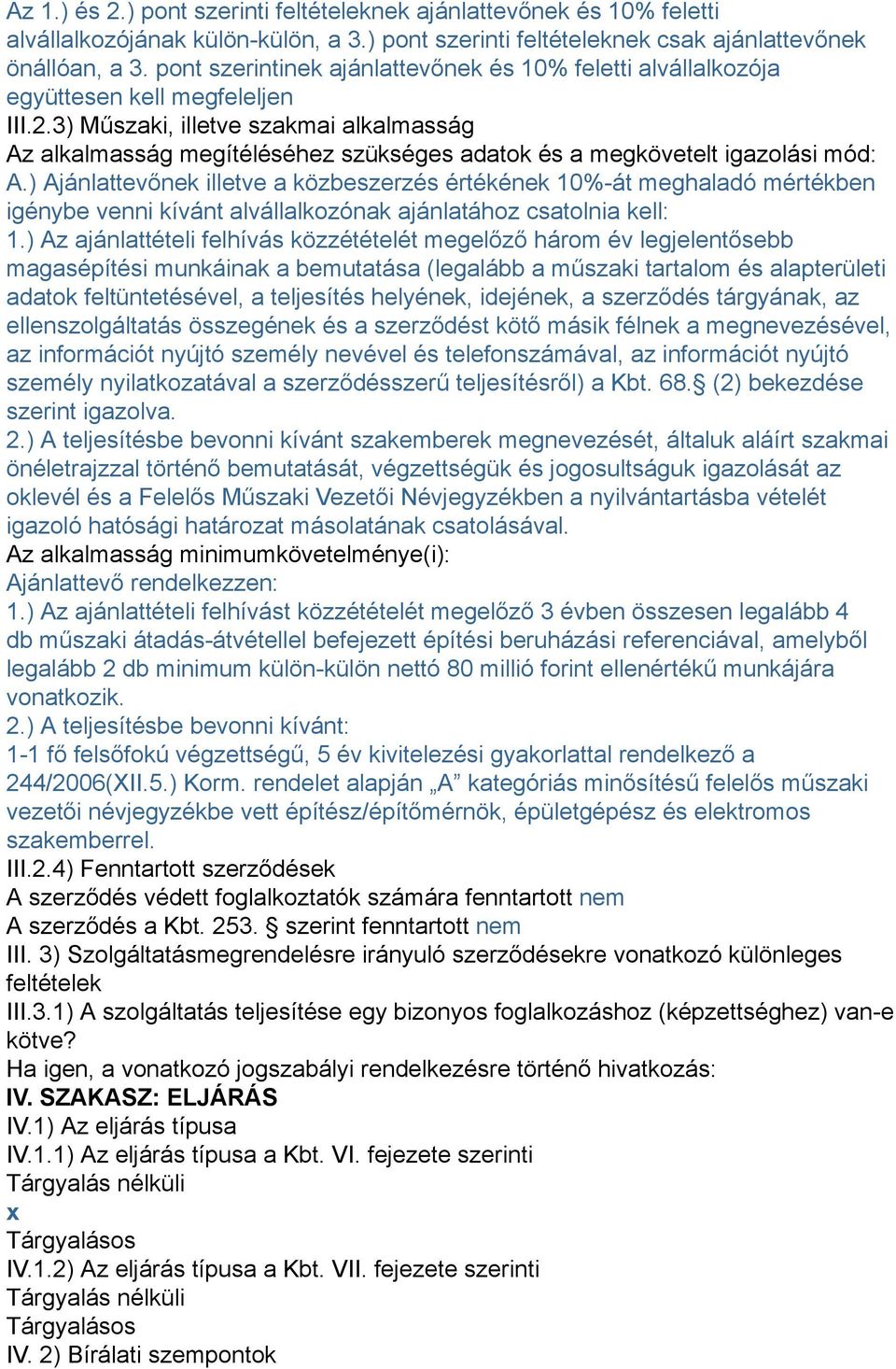 Az 1.) és 2.) pont szerinti feltételeknek ajánlattevőnek és 10% feletti alvállalkozójának külön-külön, a 3.) pont szerinti feltételeknek csak ajánlattevőnek önállóan, a 3. pont szerintinek ajánlattevőnek és 10% feletti alvállalkozója együttesen kell megfeleljen
III.2.3) Műszaki, illetve szakmai alkalmasság
Az alkalmasság megítéléséhez szükséges adatok és a megkövetelt igazolási mód:
A.) Ajánlattevőnek illetve a közbeszerzés értékének 10%-át meghaladó mértékben igénybe venni kívánt alvállalkozónak ajánlatához csatolnia kell:
1.) Az ajánlattételi felhívás közzétételét megelőző három év legjelentősebb magasépítési munkáinak a bemutatása (legalább a műszaki tartalom és alapterületi adatok feltüntetésével, a teljesítés helyének, idejének, a szerződés tárgyának, az ellenszolgáltatás összegének és a szerződést kötő másik félnek a megnevezésével, az információt nyújtó személy nevével és telefonszámával, az információt nyújtó személy nyilatkozatával a szerződésszerű teljesítésről) a Kbt. 68.§ (2) bekezdése szerint igazolva.
2.) A teljesítésbe bevonni kívánt szakemberek megnevezését, általuk aláírt szakmai önéletrajzzal történő bemutatását, végzettségük és jogosultságuk igazolását az oklevél és a Felelős Műszaki Vezetői Névjegyzékben a nyilvántartásba vételét igazoló hatósági határozat másolatának csatolásával.
Az alkalmasság minimumkövetelménye(i):
Ajánlattevő rendelkezzen:
1.) Az ajánlattételi felhívást közzétételét megelőző 3 évben összesen legalább 4 db műszaki átadás-átvétellel befejezett építési beruházási referenciával, amelyből legalább 2 db minimum külön-külön nettó 80 millió forint ellenértékű munkájára vonatkozik.
2.) A teljesítésbe bevonni kívánt:
1-1 fő felsőfokú végzettségű, 5 év kivitelezési gyakorlattal rendelkező a 244/2006(XII.5.) Korm. rendelet alapján „A” kategóriás minősítésű felelős műszaki vezetői névjegyzékbe vett építész/építőmérnök, épületgépész és elektromos szakemberrel.
III.2.4) Fenntartott szerződések
A szerződés védett foglalkoztatók számára fenntartott nem
A szerződés a Kbt. 253. § szerint fenntartott nem
III. 3) Szolgáltatásmegrendelésre irányuló szerződésekre vonatkozó különleges feltételek
III.3.1) A szolgáltatás teljesítése egy bizonyos foglalkozáshoz (képzettséghez) van-e kötve?
Ha igen, a vonatkozó jogszabályi rendelkezésre történő hivatkozás:
IV. SZAKASZ: ELJÁRÁS
IV.1) Az eljárás típusa
IV.1.1) Az eljárás típusa a Kbt. VI. fejezete szerinti
Tárgyalás nélküli
x
Tárgyalásos
IV.1.2) Az eljárás típusa a Kbt. VII. fejezete szerinti
Tárgyalás nélküli
Tárgyalásos
IV. 2) Bírálati szempontok